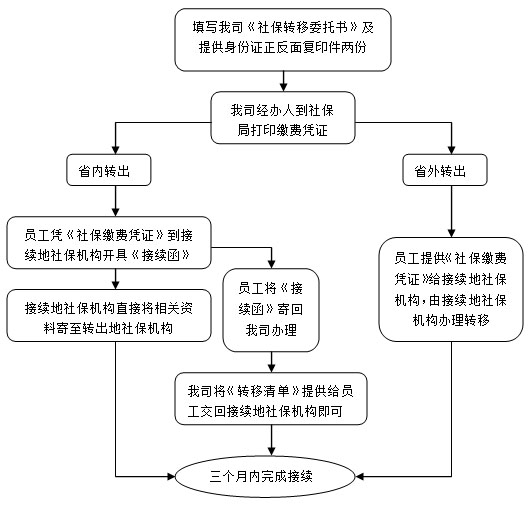 填写我司《社保转移委托书》及提供身份证正反面复印件两份

我司经办人到社保局打印缴费凭证

省内转出

省外转出

员工凭《社保缴费凭证》到接续地社保机构开具《接续函》

接续地社保机构直接将相关资料寄至转出地社保机构

员工将《接续函》寄回我司办理

员工提供《社保缴费凭证》给接续地社保机构，由接续地社保机构办理转移

我司将《转移清单》提供给员工交回接续地社保机构即可

三个月内完成接续